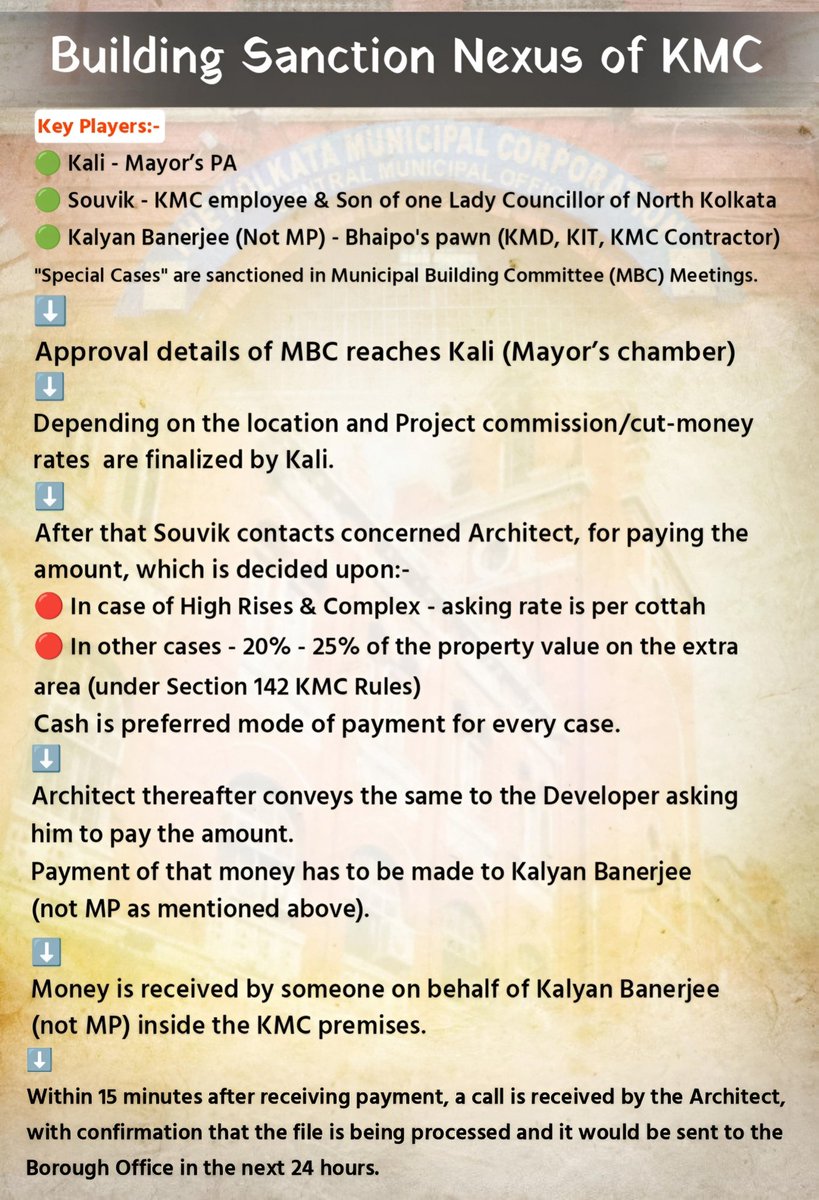 Building Sanction Nexus of KMC

Key Players:-

🟢 Kali - Mayor's PA

🟢 Souvik - KMC employee & Son of one Lady Councillor of North Kolkata

🟢 Kalyan Banerjee (Not MP) - Bhaipo's pawn (KMD, KIT, KMC Contractor)

"Special Cases" are sanctioned in Municipal Building Committee (MBC) Meetings.

⬇️

Approval details of MBC reaches Kali (Mayor's chamber)

⬇️

Depending on the location and Project commission/cut-money rates are finalized by Kali.

⬇️

After that Souvik contacts concerned Architect, for paying the amount, which is decided upon:-

🔴 In case of High Rises & Complex - asking rate is per cottah

🔴 In other cases - 20% - 25% of the property value on the extra area (under Section 142 KMC Rules)

Cash is preferred mode of payment for every case.

⬇️

Architect thereafter conveys the same to the Developer asking him to pay the amount.

Payment of that money has to be made to Kalyan Banerjee (not MP as mentioned above).

⬇️

Money is received by someone on behalf of Kalyan Banerjee (not MP) inside the KMC premises.

⬇️

Within 15 minutes after receiving payment, a call is received by the Architect, with confirmation that the file is being processed and it would be sent to the Borough Office in the next 24 hours.